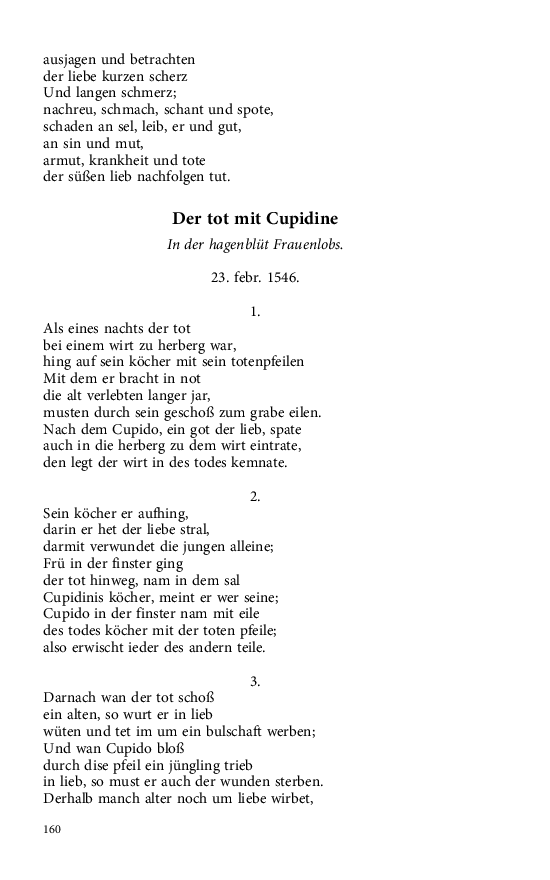 ausjagen und betrachten
der liebe kurzen scherz
Und langen schmerz;
nachreu, schmach, schant und spote,
schaden an sel, leib, er und gut,
an sin und mut,
armut, krankheit und tote
der süßen lieb nachfolgen tut.

Der tot mit Cupidine

In der hagenblüt Frauenlobs.

23. febr. 1546.

1.

Als eines nachts der tot
bei einem wirt zu herberg war,
hing auf sein köcher mit sein totenpfeilen
Mit dem er bracht in not
die alt verlebten langer jar,
musten durch sein geschoß zum grabe eilen.
Nach dem Cupido, ein got der lieb, spate
auch in die herberg zu dem wirt eintrate,
den legt der wirt in des todes kemnate.

2.

Sein köcher er aufhing,
darin er het der liebe stral,
darmit verwundet die jungen alleine;
Frü in der finster ging
der tot hinweg, nam in dem sal
Cupidinis köcher, meint er wer seine;
Cupido in der finster nam mit eile
des todes köcher mit der toten pfeile;
also erwischt ieder des andern teile.

3.

Darnach wan der tot schoß
ein alten, so wurt er in lieb
wüten und tet im um ein bulschaft werben;
Und wan Cupido bloß
durch dise pfeil ein jüngling trieb
in lieb, so must er auch der wunden sterben.
Derhalb manch alter noch um liebe wirbet,

160